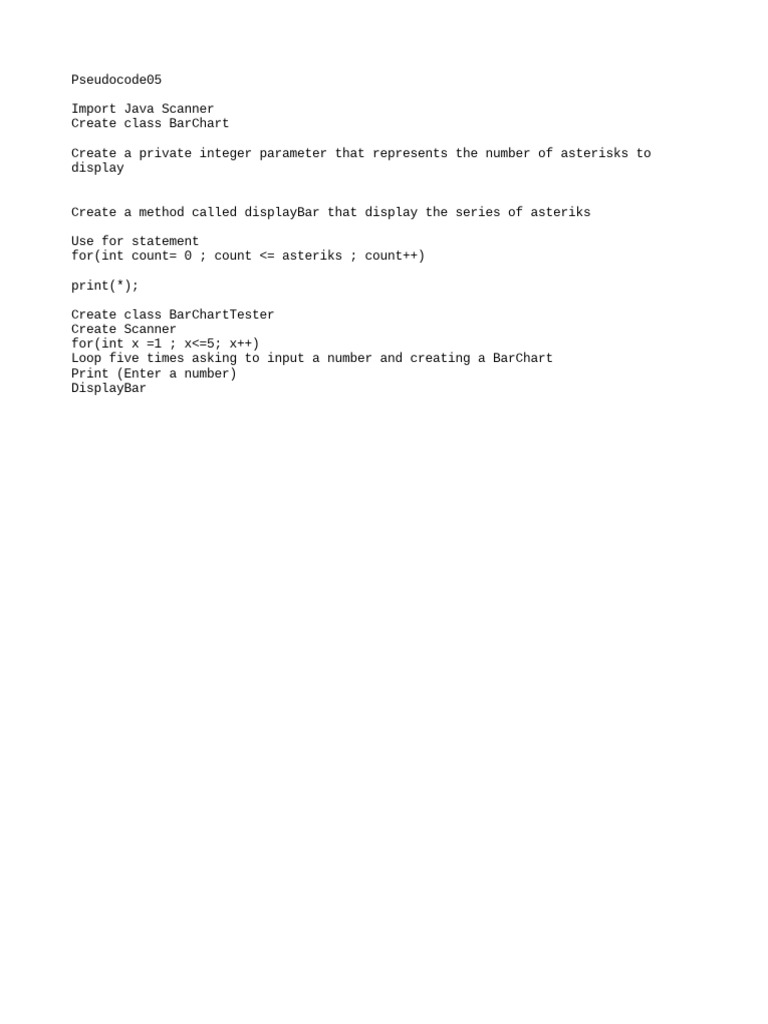 Pseudocode05

Import Java Scanner
Create class BarChart

Create a private integer parameter that represents the number of asterisks to display

Create a method called displayBar that display the series of asteriks

Use for statement
for(int count= 0 ; count <= asteriks ; count++)

print(*);

Create class BarChartTester
Create Scanner
for(int x =1 ; x<=5; x++)
Loop five times asking to input a number and creating a BarChart
Print (Enter a number)
DisplayBar